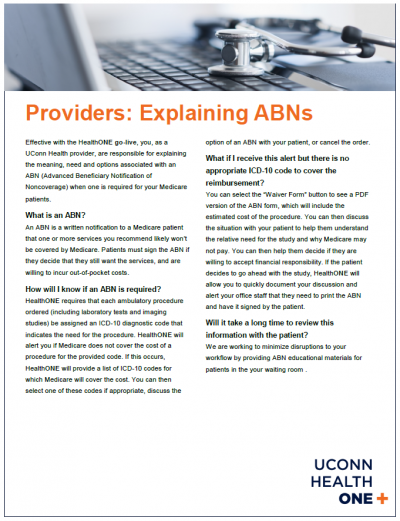 Providers: Explaining ABNs

Effective with the HealthONE go-live, you, as a UConn Health provider, are responsible for explaining the meaning, need and options associated with an ABN (Advanced Beneficiary Notification of Noncoverage) when one is required for your Medicare patients.

What is an ABN?

An ABN is a written notification to a Medicare patient that one or more services you recommend likely won't be covered by Medicare. Patients must sign the ABN if they decide that they still want the services, and are willing to incur out-of-pocket costs.

How will I know if an ABN is required?

HealthONE requires that each ambulatory procedure ordered (including laboratory tests and imaging studies) be assigned an ICD-10 diagnostic code that indicates the need for the procedure. HealthONE will alert you if Medicare does not cover the cost of a procedure for the provided code. If this occurs, HealthONE will provide a list of ICD-10 codes for which Medicare will cover the cost. You can then select one of these codes if appropriate, discuss the option of an ABN with your patient, or cancel the order.

What if I receive this alert but there is no appropriate ICD-10 code to cover the reimbursement?

You can select the "Waiver Form" button to see a PDF version of the ABN form, which will include the estimated cost of the procedure. You can then discuss the situation with your patient to help them understand the relative need for the study and why Medicare may not pay. You can then help them decide if they are willing to accept financial responsibility. If the patient decides to go ahead with the study, HealthONE will allow you to quickly document your discussion and alert your office staff that they need to print the ABN and have it signed by the patient.

Will it take a long time to review this information with the patient?

We are working to minimize disruptions to your workflow by providing ABN educational materials for patients in the your waiting room .

UCONN
HEALTH
ONE +